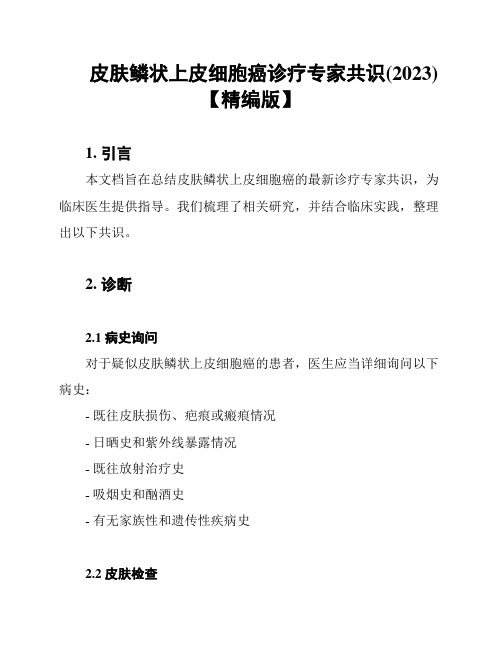 皮肤鳞状上皮细胞癌诊疗专家共识(2023)【精编版】

1. 引言

本文档旨在总结皮肤鳞状上皮细胞癌的最新诊疗专家共识，为临床医生提供指导。我们梳理了相关研究，并结合临床实践，整理出以下共识。

2. 诊断

2.1 病史询问

对于疑似皮肤鳞状上皮细胞癌的患者，医生应当详细询问以下病史：

- 既往皮肤损伤、疤痕或瘢痕情况

- 日晒史和紫外线暴露情况

- 既往放射治疗史

- 吸烟史和酗酒史

- 有无家族性和遗传性疾病史

2.2 皮肤检查